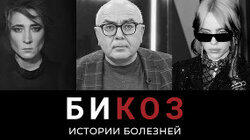 БИКОЗ
ИСТОРИИ БОЛЕЗНЕЙ